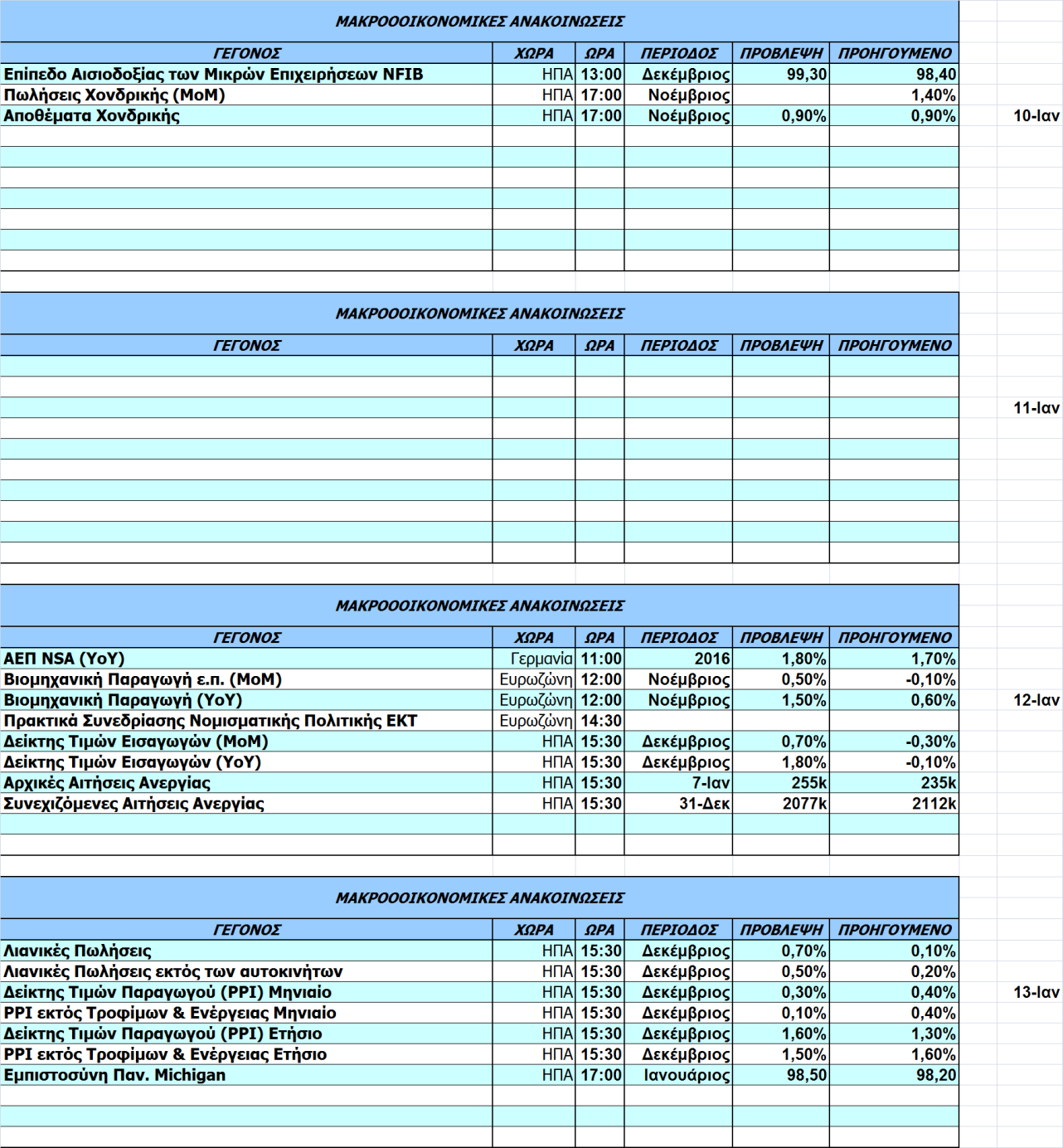 ΜΑΚΡΟΟΟΙΚΟΝΟΜΙΚΕΣ ΑΝΑΚΟΙΝΩΣΕΙΣ

| ΓΕΓΟΝΟΣ | ΧΩΡΑ | ΩΡΑ | ΠΕΡΙΟΔΟΣ | ΠΡΟΒΛΕΨΗ | ΠΡΟΗΓΟΥΜΕΝΟ |
|---|---|---|---|---|---|
| Επίπεδο Αισιοδοξίας των Μικρών Επιχειρήσεων NFIB | ΗΠΑ | 13:00 | Δεκέμβριος | 99,30 | 98,40 |
| Πωλήσεις Χονδρικής (MoM) | ΗΠΑ | 17:00 | Νοέμβριος | | 1,40% |
| Αποθέματα Χονδρικής | ΗΠΑ | 17:00 | Νοέμβριος | 0,90% | 0,90% |

10-Ιαν

ΜΑΚΡΟΟΟΙΚΟΝΟΜΙΚΕΣ ΑΝΑΚΟΙΝΩΣΕΙΣ

| ΓΕΓΟΝΟΣ | ΧΩΡΑ | ΩΡΑ | ΠΕΡΙΟΔΟΣ | ΠΡΟΒΛΕΨΗ | ΠΡΟΗΓΟΥΜΕΝΟ |
|---|---|---|---|---|---|

11-Ιαν

ΜΑΚΡΟΟΟΙΚΟΝΟΜΙΚΕΣ ΑΝΑΚΟΙΝΩΣΕΙΣ

| ΓΕΓΟΝΟΣ | ΧΩΡΑ | ΩΡΑ | ΠΕΡΙΟΔΟΣ | ΠΡΟΒΛΕΨΗ | ΠΡΟΗΓΟΥΜΕΝΟ |
|---|---|---|---|---|---|
| ΑΕΠ NSA (YoY) | Γερμανία | 11:00 | 2016 | 1,80% | 1,70% |
| Βιομηχανική Παραγωγή ε.π. (MoM) | Ευρωζώνη | 12:00 | Νοέμβριος | 0,50% | -0,10% |
| Βιομηχανική Παραγωγή (YoY) | Ευρωζώνη | 12:00 | Νοέμβριος | 1,50% | 0,60% |
| Πρακτικά Συνεδρίασης Νομισματικής Πολιτικής ΕΚΤ | Ευρωζώνη | 14:30 | | | |
| Δείκτης Τιμών Εισαγωγών (MoM) | ΗΠΑ | 15:30 | Δεκέμβριος | 0,70% | -0,30% |
| Δείκτης Τιμών Εισαγωγών (YoY) | ΗΠΑ | 15:30 | Δεκέμβριος | 1,80% | -0,10% |
| Αρχικές Αιτήσεις Ανεργίας | ΗΠΑ | 15:30 | 7-Ιαν | 255k | 235k |
| Συνεχιζόμενες Αιτήσεις Ανεργίας | ΗΠΑ | 15:30 | 31-Δεκ | 2077k | 2112k |

12-Ιαν

ΜΑΚΡΟΟΟΙΚΟΝΟΜΙΚΕΣ ΑΝΑΚΟΙΝΩΣΕΙΣ

| ΓΕΓΟΝΟΣ | ΧΩΡΑ | ΩΡΑ | ΠΕΡΙΟΔΟΣ | ΠΡΟΒΛΕΨΗ | ΠΡΟΗΓΟΥΜΕΝΟ |
|---|---|---|---|---|---|
| Λιανικές Πωλήσεις | ΗΠΑ | 15:30 | Δεκέμβριος | 0,70% | 0,10% |
| Λιανικές Πωλήσεις εκτός των αυτοκινήτων | ΗΠΑ | 15:30 | Δεκέμβριος | 0,50% | 0,20% |
| Δείκτης Τιμών Παραγωγού (PPI) Μηνιαίο | ΗΠΑ | 15:30 | Δεκέμβριος | 0,30% | 0,40% |
| PPI εκτός Τροφίμων & Ενέργειας Μηνιαίο | ΗΠΑ | 15:30 | Δεκέμβριος | 0,10% | 0,40% |
| Δείκτης Τιμών Παραγωγού (PPI) Ετήσιο | ΗΠΑ | 15:30 | Δεκέμβριος | 1,60% | 1,30% |
| PPI εκτός Τροφίμων & Ενέργειας Ετήσιο | ΗΠΑ | 15:30 | Δεκέμβριος | 1,50% | 1,60% |
| Εμπιστοσύνη Παν. Michigan | ΗΠΑ | 17:00 | Ιανουάριος | 98,50 | 98,20 |

13-Ιαν